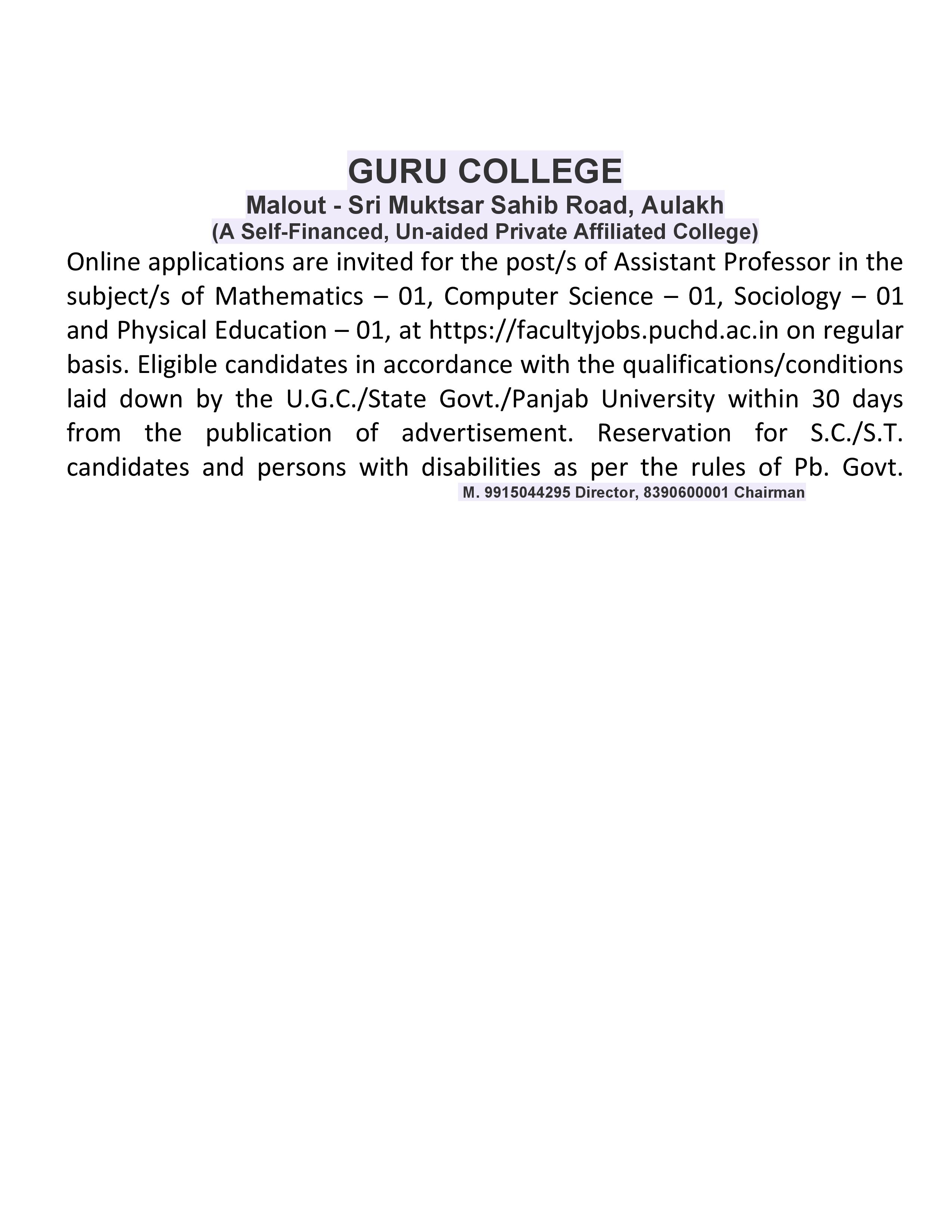 GURU COLLEGE
Malout - Sri Muktsar Sahib Road, Aulakh
(A Self-Financed, Un-aided Private Affiliated College)

Online applications are invited for the post/s of Assistant Professor in the subject/s of Mathematics – 01, Computer Science – 01, Sociology – 01 and Physical Education – 01, at https://facultyjobs.puchd.ac.in on regular basis. Eligible candidates in accordance with the qualifications/conditions laid down by the U.G.C./State Govt./Panjab University within 30 days from the publication of advertisement. Reservation for S.C./S.T. candidates and persons with disabilities as per the rules of Pb. Govt.

M. 9915044295 Director, 8390600001 Chairman